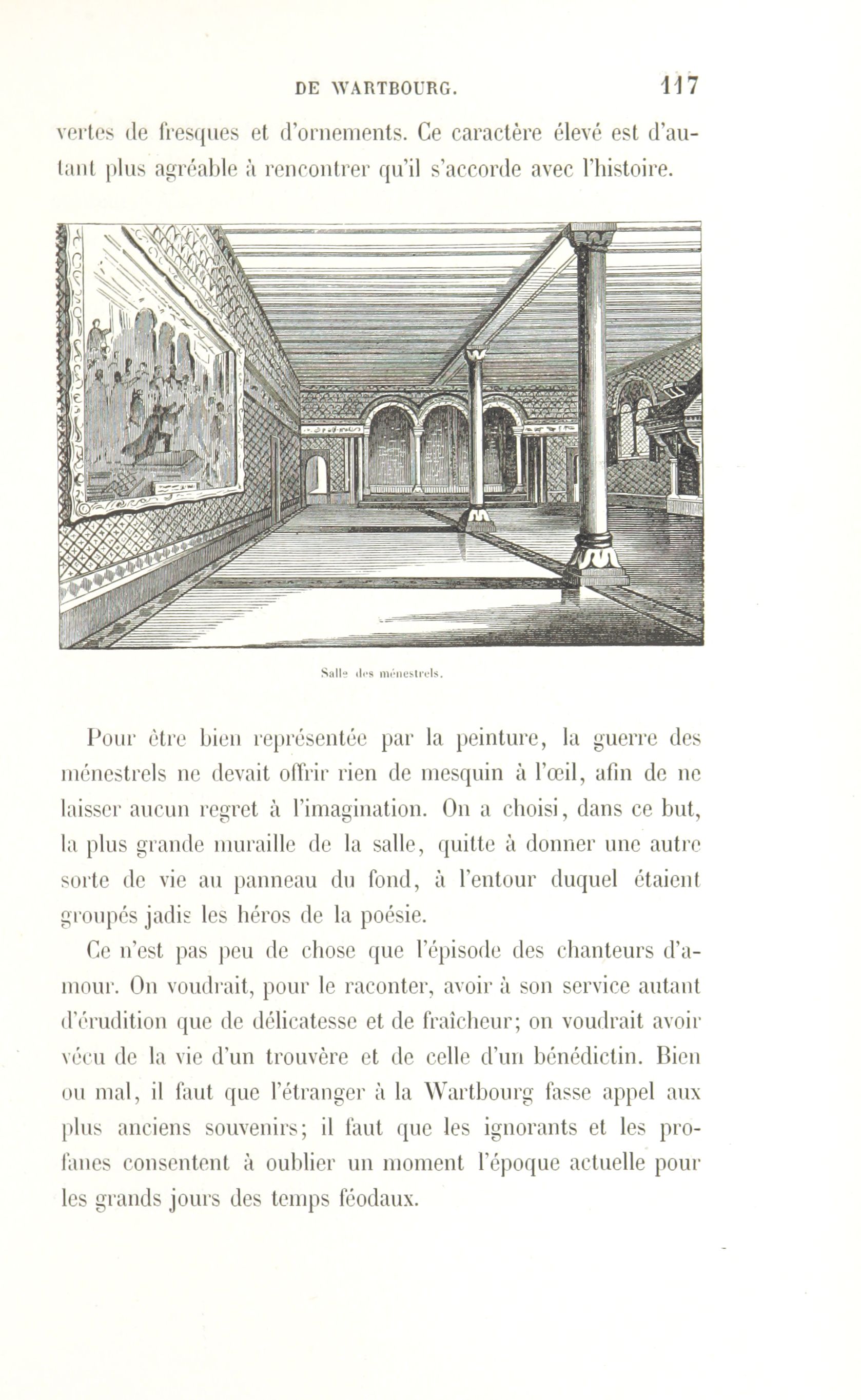 DE WARTBOURG. 117

vertes de fresques et d'ornements. Ce caractère élevé est d'autant plus agréable à rencontrer qu'il s'accorde avec l'histoire.

Salle des ménestrels.

Pour être bien représentée par la peinture, la guerre des ménestrels ne devait offrir rien de mesquin à l'œil, afin de ne laisser aucun regret à l'imagination. On a choisi, dans ce but, la plus grande muraille de la salle, quitte à donner une autre sorte de vie au panneau du fond, à l'entour duquel étaient groupés jadis les héros de la poésie.

Ce n'est pas peu de chose que l'épisode des chanteurs d'amour. On voudrait, pour le raconter, avoir à son service autant d'érudition que de délicatesse et de fraîcheur; on voudrait avoir vécu de la vie d'un trouvère et de celle d'un bénédictin. Bien ou mal, il faut que l'étranger à la Wartbourg fasse appel aux plus anciens souvenirs; il faut que les ignorants et les profanes consentent à oublier un moment l'époque actuelle pour les grands jours des temps féodaux.